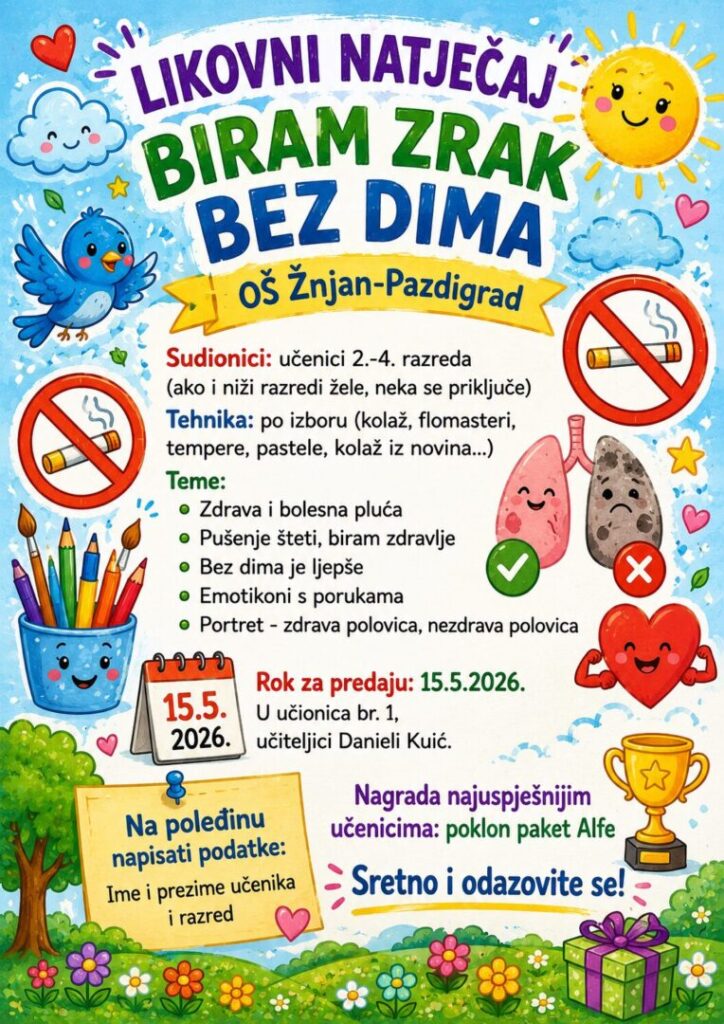 LIKOVNI NATJEČAJ

BIRAM ZRAK BEZ DIMA

OŠ Žnjan-Pazdigrad

Sudionici: učenici 2.-4. razreda (ako i niži razredi žele, neka se priključe)

Tehnika: po izboru (kolaž, flomasteri, tempere, pastele, kolaž iz novina...)

Teme:
• Zdrava i bolesna pluća
• Pušenje šteti, biram zdravlje
• Bez dima je ljepše
• Emotikoni s porukama
• Portret - zdrava polovica, nezdrava polovica

15.5.
2026.

Rok za predaju: 15.5.2026.
U učionica br. 1,
učiteljici Danieli Kuić.

Na poleđinu napisati podatke:
Ime i prezime učenika i razred

Nagrada najuspješnijim učenicima: poklon paket Alfe

Sretno i odazovite se!